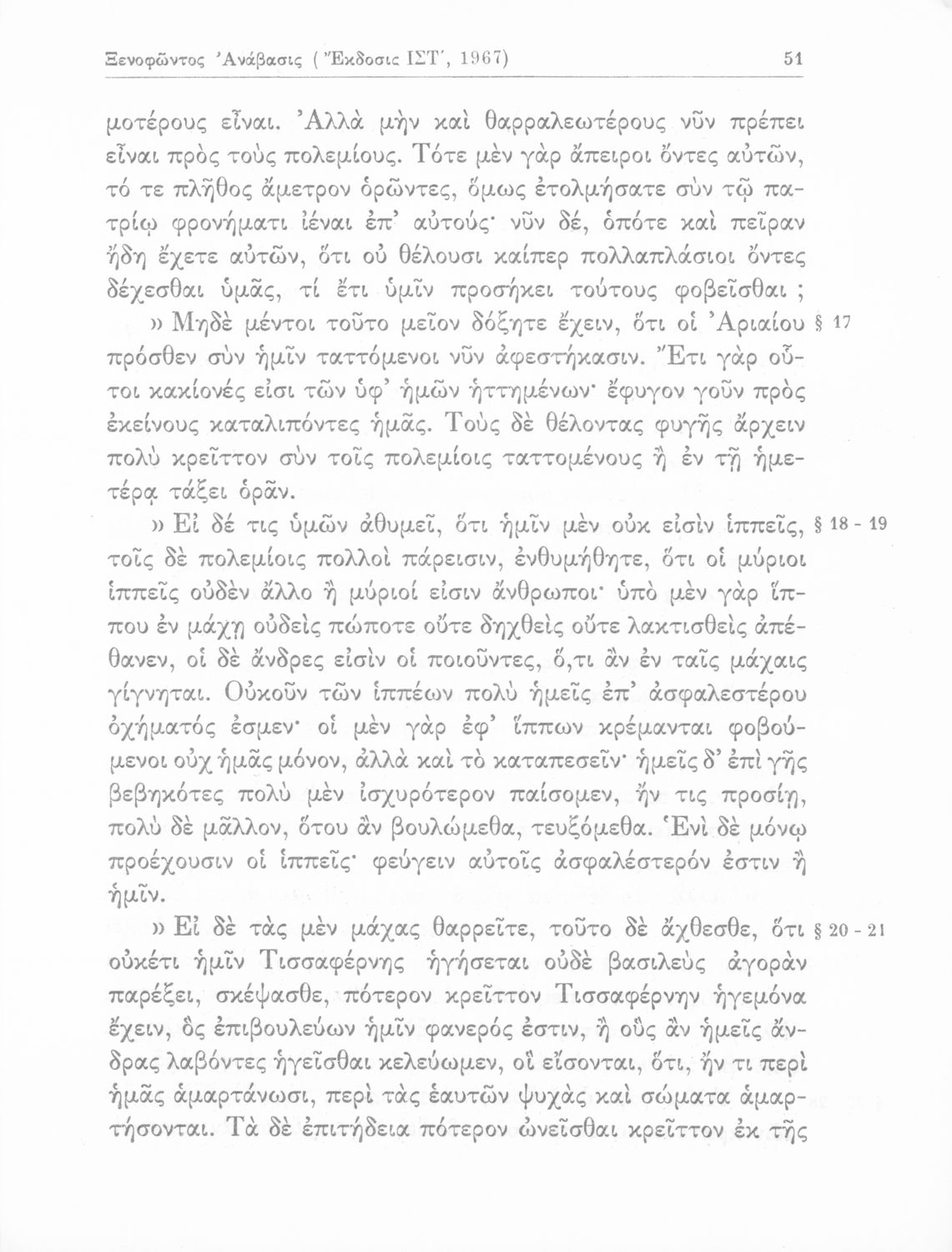 Ξενοφῶντος Ἀνάβασις (Ἔκδοσις ΙΣΤ΄, 1967) 51

μοτέρους εἶναι. Ἀλλὰ μὴν καὶ θαρραλεωτέρους νῦν πρέπει εἶναι πρὸς τοὺς πολεμίους. Τότε μὲν γὰρ ἄπειροι ὄντες αὐτῶν, τό τε πλῆθος ἄμετρον ὁρῶντες, ὅμως ἐτολμήσατε σὺν τῷ πατρίῳ φρονήματι ἰέναι ἐπ' αὐτούς· νῦν δέ, ὁπότε καὶ πεῖραν ἤδη ἔχετε αὐτῶν, ὅτι οὐ θέλουσι καίπερ πολλαπλάσιοι ὄντες δέχεσθαι ὑμᾶς, τί ἔτι ὑμῖν προσήκει τούτους φοβεῖσθαι ;

» Μηδὲ μέντοι τοῦτο μεῖον δόξητε ἔχειν, ὅτι οἱ Ἀριαίου πρόσθεν σὺν ἡμῖν ταττόμενοι νῦν ἀφεστήκασιν. Ἔτι γὰρ οὗτοι κακίονές εἰσι τῶν ὑφ' ἡμῶν ἡττημένων· ἔφυγον γοῦν πρὸς ἐκείνους καταλιπόντες ἡμᾶς. Τοὺς δὲ θέλοντας φυγῆς ἄρχειν πολὺ κρεῖττον σὺν τοῖς πολεμίοις ταττομένους ἢ ἐν τῇ ἡμετέρᾳ τάξει ὁρᾶν. § 17

» Εἰ δέ τις ὑμῶν ἀθυμεῖ, ὅτι ἡμῖν μὲν οὐκ εἰσὶν ἱππεῖς, τοῖς δὲ πολεμίοις πολλοὶ πάρεισιν, ἐνθυμήθητε, ὅτι οἱ μύριοι ἱππεῖς οὐδὲν ἄλλο ἢ μύριοί εἰσιν ἄνθρωποι· ὑπὸ μὲν γὰρ ἵππου ἐν μάχῃ οὐδεὶς πώποτε οὔτε δηχθεὶς οὔτε λακτισθεὶς ἀπέθανεν, οἱ δὲ ἄνδρες εἰσὶν οἱ ποιοῦντες, ὅ,τι ἂν ἐν ταῖς μάχαις γίγνηται. Οὐκοῦν τῶν ἱππέων πολὺ ἡμεῖς ἐπ' ἀσφαλεστέρου ὀχήματός ἐσμεν· οἱ μὲν γὰρ ἐφ' ἵππων κρέμανται φοβούμενοι οὐχ ἡμᾶς μόνον, ἀλλὰ καὶ τὸ καταπεσεῖν· ἡμεῖς δ' ἐπὶ γῆς βεβηκότες πολὺ μὲν ἰσχυρότερον παίσομεν, ἤν τις προσίῃ, πολὺ δὲ μᾶλλον, ὅτου ἂν βουλώμεθα, τευξόμεθα. Ἑνὶ δὲ μόνῳ προέχουσιν οἱ ἱππεῖς· φεύγειν αὐτοῖς ἀσφαλέστερόν ἐστιν ἢ ἡμῖν. § 18 - 19

» Εἰ δὲ τὰς μὲν μάχας θαρρεῖτε, τοῦτο δὲ ἄχθεσθε, ὅτι οὐκέτι ἡμῖν Τισσαφέρνης ἡγήσεται οὐδὲ βασιλεὺς ἀγορὰν παρέξει, σκέψασθε, πότερον κρεῖττον Τισσαφέρνην ἡγεμόνα ἔχειν, ὃς ἐπιβουλεύων ἡμῖν φανερός ἐστιν, ἢ οὓς ἂν ἡμεῖς ἄνδρας λαβόντες ἡγεῖσθαι κελεύωμεν, οἳ εἴσονται, ὅτι, ἤν τι περὶ ἡμᾶς ἁμαρτάνωσι, περὶ τὰς ἑαυτῶν ψυχὰς καὶ σώματα ἁμαρτήσονται. Τὰ δὲ ἐπιτήδεια πότερον ὠνεῖσθαι κρεῖττον ἐκ τῆς § 20 - 21